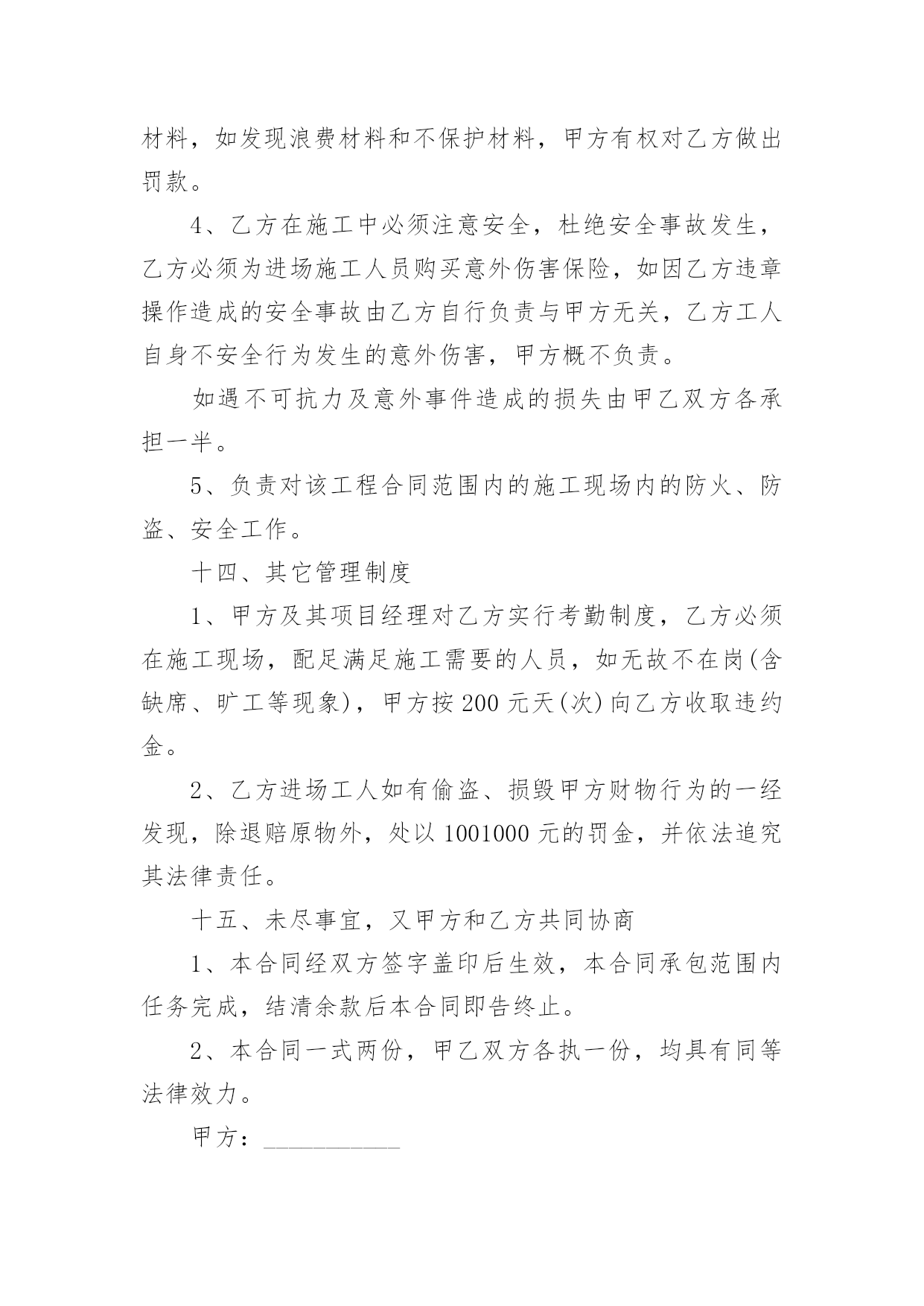 材料，如发现浪费材料和不保护材料，甲方有权对乙方做出罚款。

4、乙方在施工中必须注意安全，杜绝安全事故发生，乙方必须为进场施工人员购买意外伤害保险，如因乙方违章操作造成的安全事故由乙方自行负责与甲方无关，乙方工人自身不安全行为发生的意外伤害，甲方概不负责。

如遇不可抗力及意外事件造成的损失由甲乙双方各承担一半。

5、负责对该工程合同范围内的施工现场内的防火、防盗、安全工作。

十四、其它管理制度

1、甲方及其项目经理对乙方实行考勤制度，乙方必须在施工现场，配足满足施工需要的人员，如无故不在岗(含缺席、旷工等现象)，甲方按200元天(次)向乙方收取违约金。

2、乙方进场工人如有偷盗、损毁甲方财物行为的一经发现，除退赔原物外，处以1001000元的罚金，并依法追究其法律责任。

十五、未尽事宜，又甲方和乙方共同协商

1、本合同经双方签字盖印后生效，本合同承包范围内任务完成，结清余款后本合同即告终止。

2、本合同一式两份，甲乙双方各执一份，均具有同等法律效力。

甲方：___________